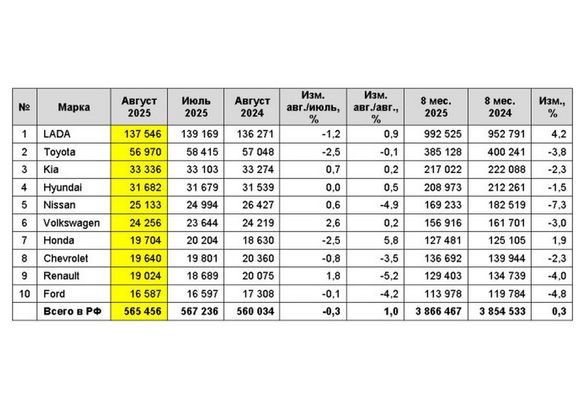 | № | Марка | Август 2025 | Июль 2025 | Август 2024 | Изм. авг./июль, % | Изм. авг./авг., % | 8 мес. 2025 | 8 мес. 2024 | Изм., % |
|---|---|---|---|---|---|---|---|---|---|
| 1 | LADA | 137 546 | 139 169 | 136 271 | -1,2 | 0,9 | 992 525 | 952 791 | 4,2 |
| 2 | Toyota | 56 970 | 58 415 | 57 048 | -2,5 | -0,1 | 385 128 | 400 241 | -3,8 |
| 3 | Kia | 33 336 | 33 103 | 33 274 | 0,7 | 0,2 | 217 022 | 222 088 | -2,3 |
| 4 | Hyundai | 31 682 | 31 679 | 31 539 | 0,0 | 0,5 | 208 973 | 212 261 | -1,5 |
| 5 | Nissan | 25 133 | 24 994 | 26 427 | 0,6 | -4,9 | 169 233 | 182 519 | -7,3 |
| 6 | Volkswagen | 24 256 | 23 644 | 24 219 | 2,6 | 0,2 | 156 916 | 161 701 | -3,0 |
| 7 | Honda | 19 704 | 20 204 | 18 630 | -2,5 | 5,8 | 127 481 | 125 105 | 1,9 |
| 8 | Chevrolet | 19 640 | 19 801 | 20 360 | -0,8 | -3,5 | 136 692 | 139 944 | -2,3 |
| 9 | Renault | 19 024 | 18 689 | 20 075 | 1,8 | -5,2 | 129 403 | 134 739 | -4,0 |
| 10 | Ford | 16 587 | 16 597 | 17 308 | -0,1 | -4,2 | 113 978 | 119 784 | -4,8 |
| | Всего в РФ | 565 456 | 567 236 | 560 034 | -0,3 | 1,0 | 3 866 467 | 3 854 533 | 0,3 |